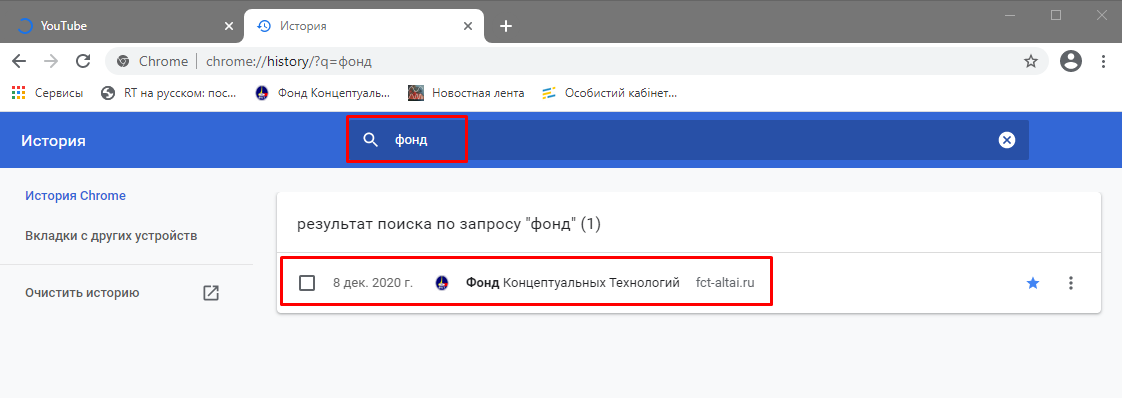 YouTube
История
Chrome | chrome://history/?q=фонд
Сервисы
RT на русском: пос...
Фонд Концептуаль...
Новостная лента
Особистий кабінет...
История
фонд
История Chrome
Вкладки с других устройств
Очистить историю
результат поиска по запросу "фонд" (1)
8 дек. 2020 г.
Фонд Концептуальных Технологий
fct-altai.ru